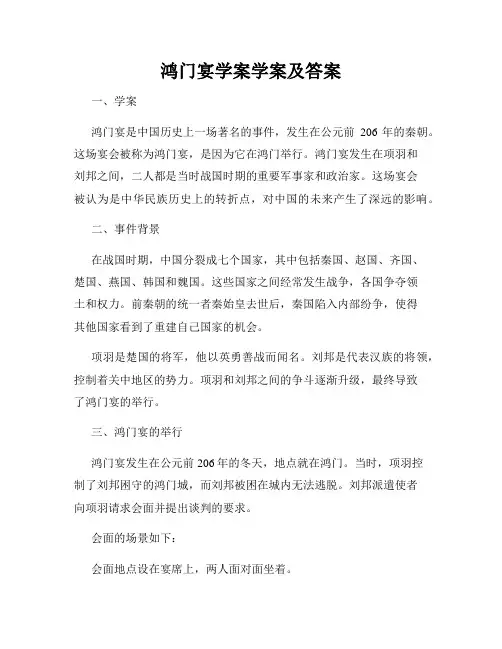 鸿门宴学案学案及答案

一、学案

鸿门宴是中国历史上一场著名的事件，发生在公元前 206 年的秦朝。这场宴会被称为鸿门宴，是因为它在鸿门举行。鸿门宴发生在项羽和刘邦之间，二人都是当时战国时期的重要军事家和政治家。这场宴会被认为是中华民族历史上的转折点，对中国的未来产生了深远的影响。

二、事件背景

在战国时期，中国分裂成七个国家，其中包括秦国、赵国、齐国、楚国、燕国、韩国和魏国。这些国家之间经常发生战争，各国争夺领土和权力。前秦朝的统一者秦始皇去世后，秦国陷入内部纷争，使得其他国家看到了重建自己国家的机会。

项羽是楚国的将军，他以英勇善战而闻名。刘邦是代表汉族的将领，控制着关中地区的势力。项羽和刘邦之间的争斗逐渐升级，最终导致了鸿门宴的举行。

三、鸿门宴的举行

鸿门宴发生在公元前 206 年的冬天，地点就在鸿门。当时，项羽控制了刘邦困守的鸿门城，而刘邦被困在城内无法逃脱。刘邦派遣使者向项羽请求会面并提出谈判的要求。

会面的场景如下：

会面地点设在宴席上，两人面对面坐着。